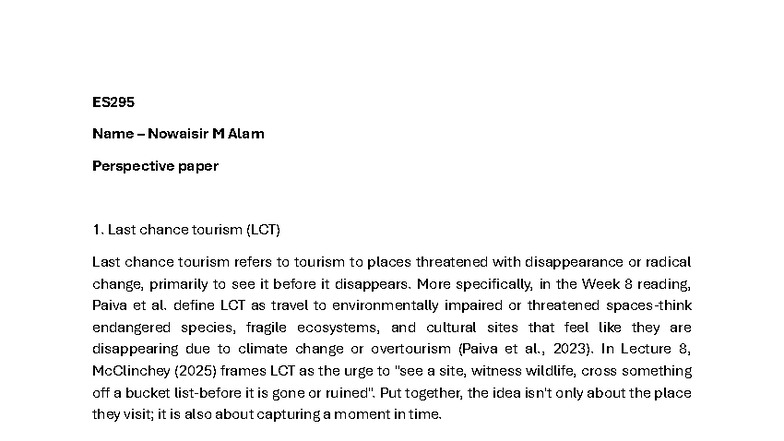 ES295

Name – Nowaisir M Alam

Perspective paper

1. Last chance tourism (LCT)

Last chance tourism refers to tourism to places threatened with disappearance or radical change, primarily to see it before it disappears. More specifically, in the Week 8 reading, Paiva et al. define LCT as travel to environmentally impaired or threatened spaces-think endangered species, fragile ecosystems, and cultural sites that feel like they are disappearing due to climate change or overtourism (Paiva et al., 2023). In Lecture 8, McClinchey (2025) frames LCT as the urge to "see a site, witness wildlife, cross something off a bucket list-before it is gone or ruined". Put together, the idea isn't only about the place they visit; it is also about capturing a moment in time.